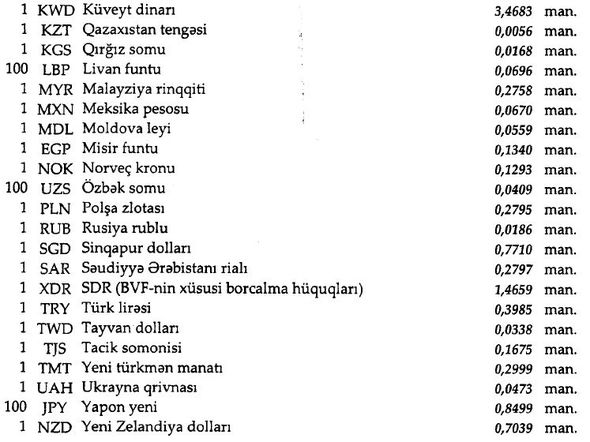 | | | | | |
|---|---|---|---|---|
| 1 | KWD | Küveyt dinarı | 3,4683 | man. |
| 1 | KZT | Qazaxıstan tengəsi | 0,0056 | man. |
| 1 | KGS | Qırğız somu | 0,0168 | man. |
| 100 | LBP | Livan funtu | 0,0696 | man. |
| 1 | MYR | Malayziya rinqqiti | 0,2758 | man. |
| 1 | MXN | Meksika pesosu | 0,0670 | man. |
| 1 | MDL | Moldova leyi | 0,0559 | man. |
| 1 | EGP | Misir funtu | 0,1340 | man. |
| 1 | NOK | Norveç kronu | 0,1293 | man. |
| 100 | UZS | Özbək somu | 0,0409 | man. |
| 1 | PLN | Polşa zlotası | 0,2795 | man. |
| 1 | RUB | Rusiya rublu | 0,0186 | man. |
| 1 | SGD | Sinqapur dolları | 0,7710 | man. |
| 1 | SAR | Səudiyyə Ərəbistanı rialı | 0,2797 | man. |
| 1 | XDR | SDR (BVF-nin xüsusi borcalma hüquqları) | 1,4659 | man. |
| 1 | TRY | Türk lirəsi | 0,3985 | man. |
| 1 | TWD | Tayvan dolları | 0,0338 | man. |
| 1 | TJS | Tacik somonisi | 0,1675 | man. |
| 1 | TMT | Yeni türkmən manatı | 0,2999 | man. |
| 1 | UAH | Ukrayna qrivnası | 0,0473 | man. |
| 100 | JPY | Yapon yeni | 0,8499 | man. |
| 1 | NZD | Yeni Zelandiya dolları | 0,7039 | man. |